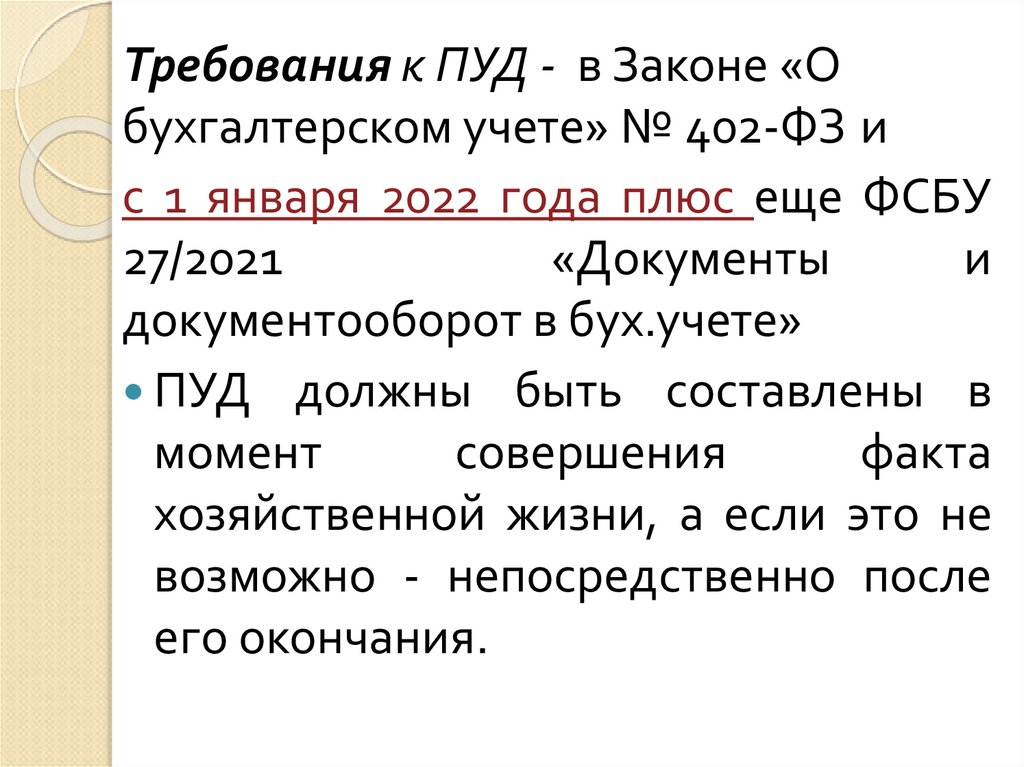 Требования к ПУД - в Законе «О бухгалтерском учете» № 402-ФЗ и

с 1 января 2022 года плюс еще ФСБУ 27/2021 «Документы и документооборот в бух.учете»

• ПУД должны быть составлены в момент совершения факта хозяйственной жизни, а если это не возможно - непосредственно после его окончания.